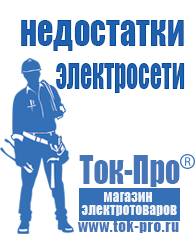 недостатки электросети

Ток-Про®

магазин электротоваров

www.tok-pro.ru